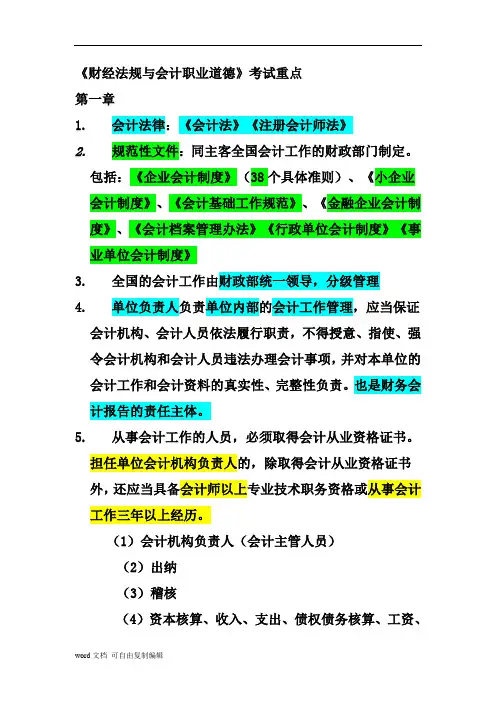 《财经法规与会计职业道德》考试重点

第一章

1. 会计法律：《会计法》《注册会计师法》

2. 规范性文件：同主客全国会计工作的财政部门制定。包括：《企业会计制度》（38个具体准则）、《小企业会计制度》、《会计基础工作规范》、《金融企业会计制度》、《会计档案管理办法》《行政单位会计制度》《事业单位会计制度》

3. 全国的会计工作由财政部统一领导，分级管理

4. 单位负责人负责单位内部的会计工作管理，应当保证会计机构、会计人员依法履行职责，不得授意、指使、强令会计机构和会计人员违法办理会计事项，并对本单位的会计工作和会计资料的真实性、完整性负责。也是财务会计报告的责任主体。

5. 从事会计工作的人员，必须取得会计从业资格证书。担任单位会计机构负责人的，除取得会计从业资格证书外，还应当具备会计师以上专业技术职务资格或从事会计工作三年以上经历。

（1）会计机构负责人（会计主管人员）

（2）出纳

（3）稽核

（4）资本核算、收入、支出、债权债务核算、工资、

word 文档 可自由复制编辑